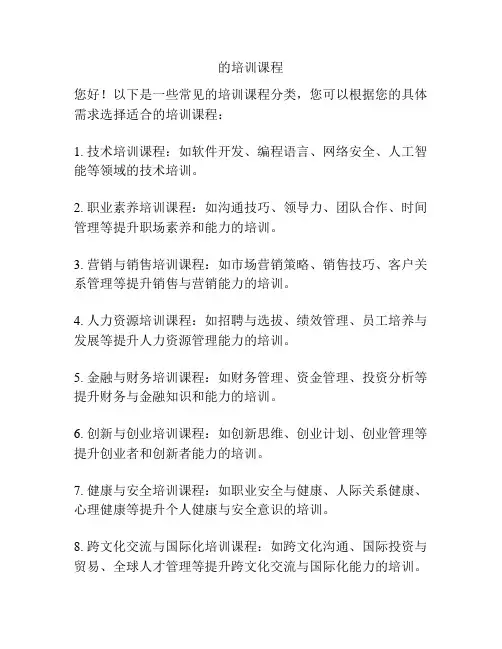 的培训课程

您好！以下是一些常见的培训课程分类，您可以根据您的具体需求选择适合的培训课程：

1. 技术培训课程：如软件开发、编程语言、网络安全、人工智能等领域的技术培训。

2. 职业素养培训课程：如沟通技巧、领导力、团队合作、时间管理等提升职场素养和能力的培训。

3. 营销与销售培训课程：如市场营销策略、销售技巧、客户关系管理等提升销售与营销能力的培训。

4. 人力资源培训课程：如招聘与选拔、绩效管理、员工培养与发展等提升人力资源管理能力的培训。

5. 金融与财务培训课程：如财务管理、资金管理、投资分析等提升财务与金融知识和能力的培训。

6. 创新与创业培训课程：如创新思维、创业计划、创业管理等提升创业者和创新者能力的培训。

7. 健康与安全培训课程：如职业安全与健康、人际关系健康、心理健康等提升个人健康与安全意识的培训。

8. 跨文化交流与国际化培训课程：如跨文化沟通、国际投资与贸易、全球人才管理等提升跨文化交流与国际化能力的培训。